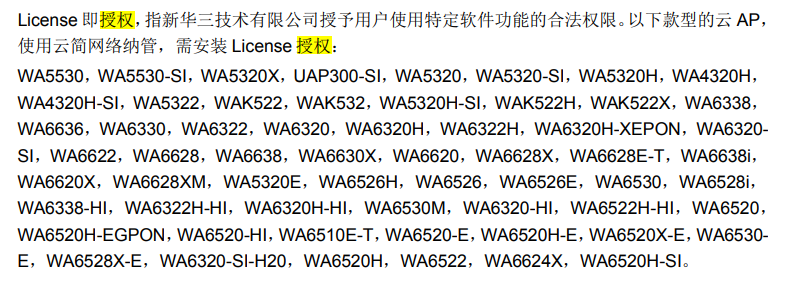 License即授权，指新华三技术有限公司授予用户使用特定软件功能的合法权限。以下款型的云AP，使用云简网络纳管，需安装License授权：

WA5530，WA5530-SI，WA5320X，UAP300-SI，WA5320，WA5320-SI，WA5320H，WA4320H，WA4320H-SI，WA5322，WAK522，WAK532，WA5320H-SI，WAK522H，WAK522X，WA6338，WA6636，WA6330，WA6322，WA6320，WA6320H，WA6322H，WA6320H-XEPON，WA6320-SI，WA6622，WA6628，WA6638，WA6630X，WA6620，WA6628X，WA6628E-T，WA6638i，WA6620X，WA6628XM，WA5320E，WA6526H，WA6526，WA6526E，WA6530，WA6528i，WA6338-HI，WA6322H-HI，WA6320H-HI，WA6530M，WA6320-HI，WA6522H-HI，WA6520，WA6520H-EGPON，WA6520-HI，WA6510E-T，WA6520-E，WA6520H-E，WA6520X-E，WA6530-E，WA6528X-E，WA6320-SI-H20，WA6520H，WA6522，WA6624X，WA6520H-SI。